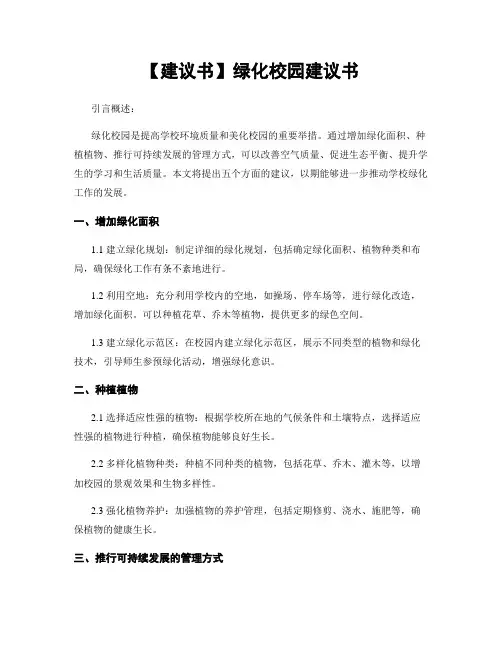 【建议书】绿化校园建议书

引言概述：

绿化校园是提高学校环境质量和美化校园的重要举措。通过增加绿化面积、种植植物、推行可持续发展的管理方式，可以改善空气质量、促进生态平衡、提升学生的学习和生活质量。本文将提出五个方面的建议，以期能够进一步推动学校绿化工作的发展。

一、增加绿化面积

1.1 建立绿化规划：制定详细的绿化规划，包括确定绿化面积、植物种类和布局，确保绿化工作有条不紊地进行。

1.2 利用空地：充分利用学校内的空地，如操场、停车场等，进行绿化改造，增加绿化面积。可以种植花草、乔木等植物，提供更多的绿色空间。

1.3 建立绿化示范区：在校园内建立绿化示范区，展示不同类型的植物和绿化技术，引导师生参预绿化活动，增强绿化意识。

二、种植植物

2.1 选择适应性强的植物：根据学校所在地的气候条件和土壤特点，选择适应性强的植物进行种植，确保植物能够良好生长。

2.2 多样化植物种类：种植不同种类的植物，包括花草、乔木、灌木等，以增加校园的景观效果和生物多样性。

2.3 强化植物养护：加强植物的养护管理，包括定期修剪、浇水、施肥等，确保植物的健康生长。

三、推行可持续发展的管理方式